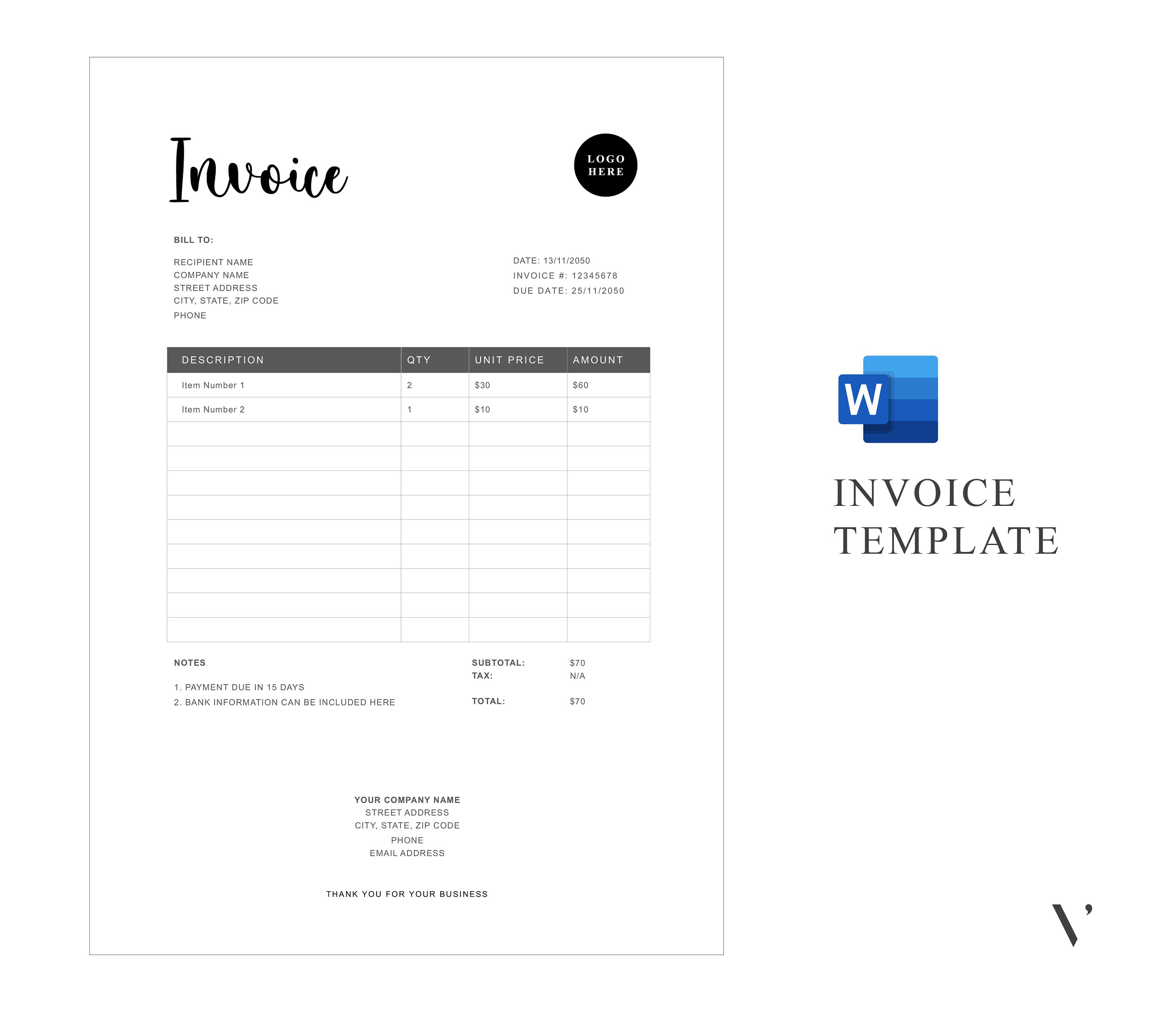 Invoice

LOGO
HERE

BILL TO:

RECIPIENT NAME
COMPANY NAME
STREET ADDRESS
CITY, STATE, ZIP CODE
PHONE

DATE: 13/11/2050
INVOICE #: 12345678
DUE DATE: 25/11/2050

| DESCRIPTION | QTY | UNIT PRICE | AMOUNT |
|---|---|---|---|
| Item Number 1 | 2 | $30 | $60 |
| Item Number 2 | 1 | $10 | $10 |
| | | | |
| | | | |
| | | | |
| | | | |
| | | | |
| | | | |
| | | | |
| | | | |
| | | | |

NOTES

1. PAYMENT DUE IN 15 DAYS
2. BANK INFORMATION CAN BE INCLUDED HERE

SUBTOTAL: $70
TAX: N/A

TOTAL: $70

YOUR COMPANY NAME
STREET ADDRESS
CITY, STATE, ZIP CODE
PHONE
EMAIL ADDRESS

THANK YOU FOR YOUR BUSINESS

W

INVOICE
TEMPLATE

V'